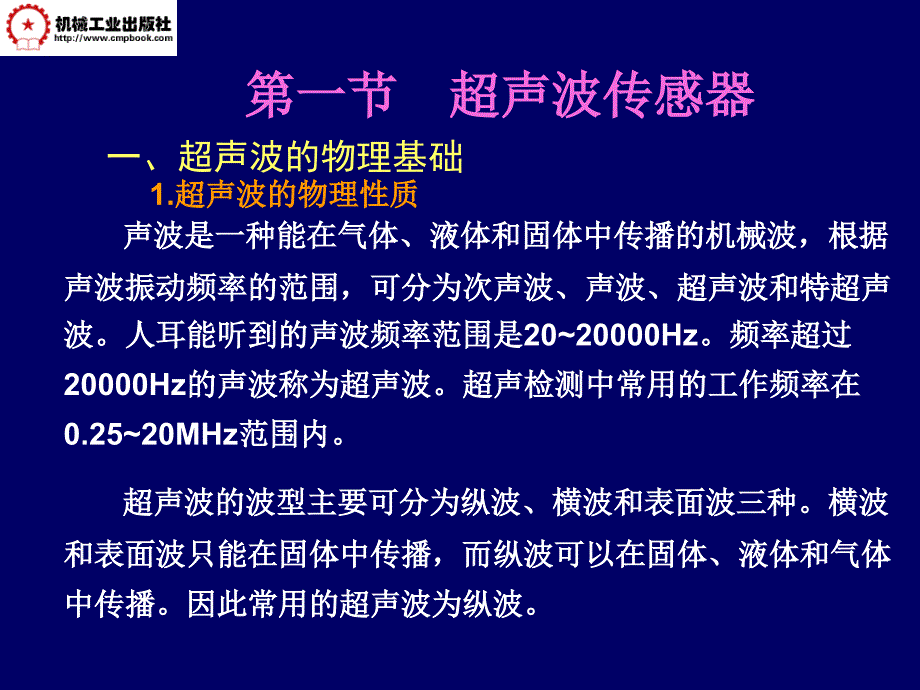 机械工业出版社
http://www.cmpbook.com

第一节　超声波传感器

一、超声波的物理基础

1.超声波的物理性质

声波是一种能在气体、液体和固体中传播的机械波，根据声波振动频率的范围，可分为次声波、声波、超声波和特超声波。人耳能听到的声波频率范围是20~20000Hz。频率超过20000Hz的声波称为超声波。超声检测中常用的工作频率在0.25~20MHz范围内。

超声波的波型主要可分为纵波、横波和表面波三种。横波和表面波只能在固体中传播，而纵波可以在固体、液体和气体中传播。因此常用的超声波为纵波。